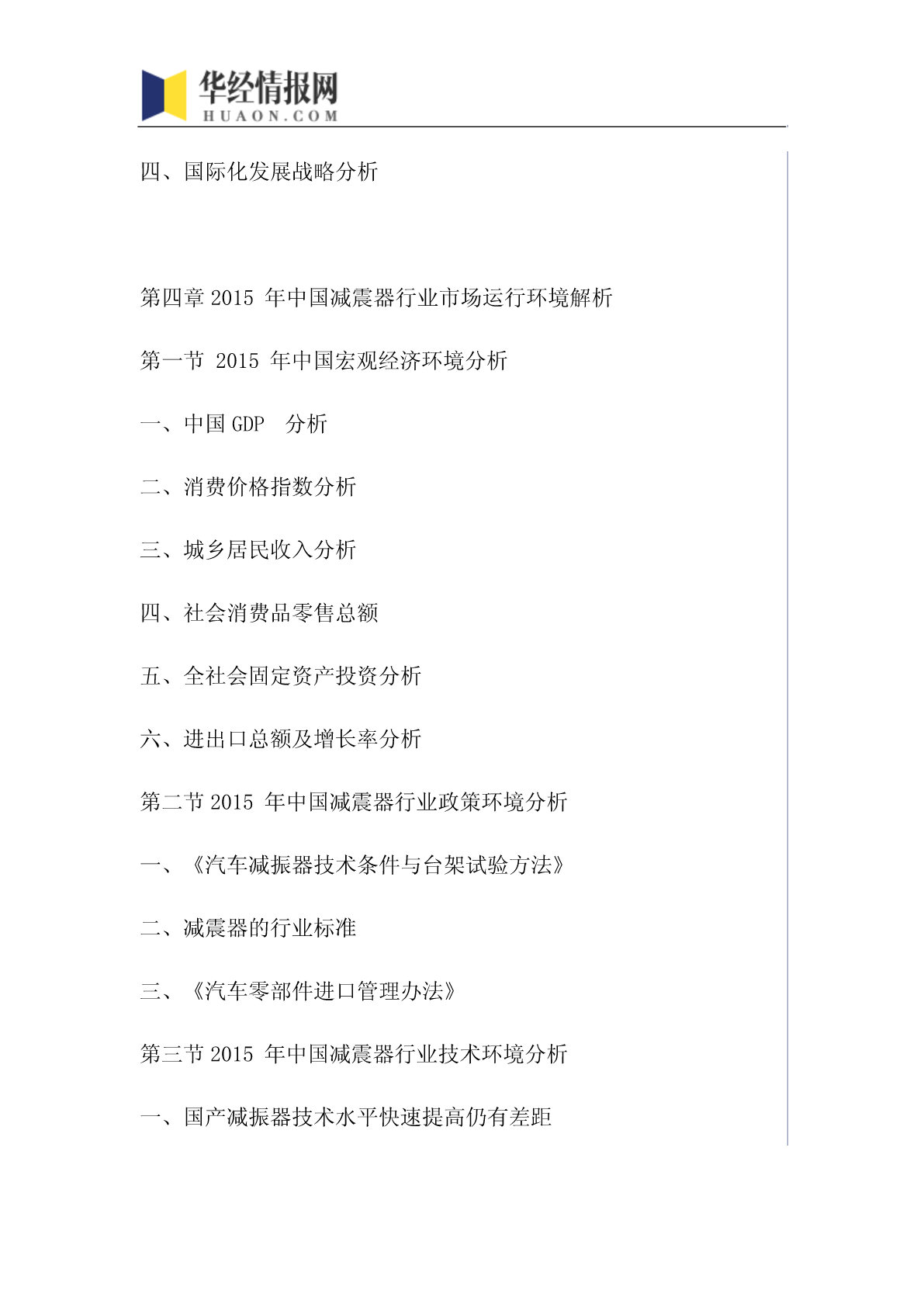 华经情报网
HUAON.COM

四、国际化发展战略分析

第四章 2015 年中国减震器行业市场运行环境解析

第一节 2015 年中国宏观经济环境分析

一、中国 GDP 分析

二、消费价格指数分析

三、城乡居民收入分析

四、社会消费品零售总额

五、全社会固定资产投资分析

六、进出口总额及增长率分析

第二节 2015 年中国减震器行业政策环境分析

一、《汽车减振器技术条件与台架试验方法》

二、减震器的行业标准

三、《汽车零部件进口管理办法》

第三节 2015 年中国减震器行业技术环境分析

一、国产减振器技术水平快速提高仍有差距